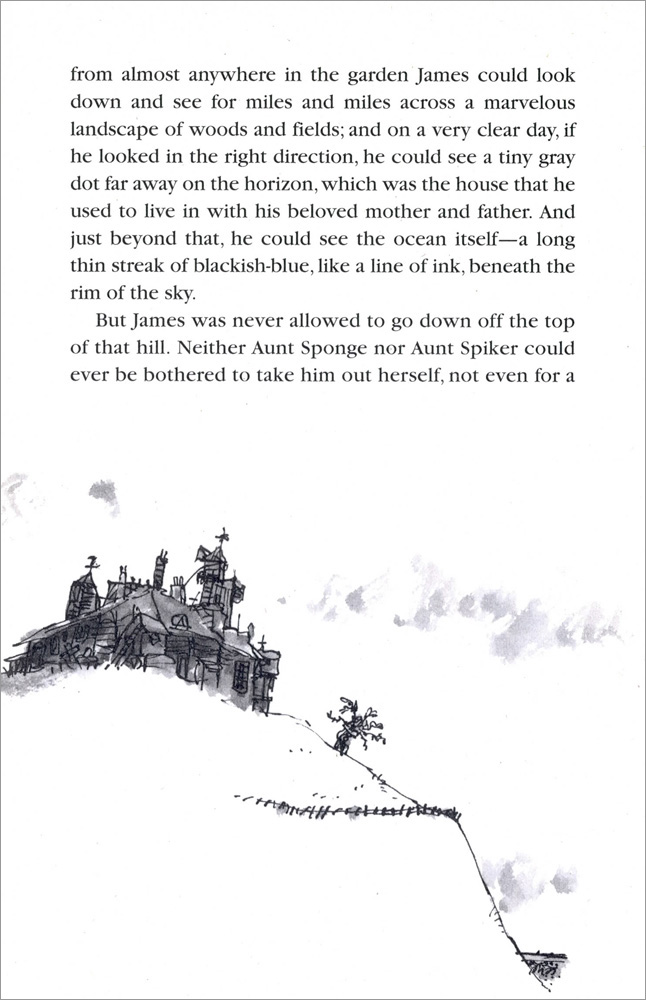 from almost anywhere in the garden James could look down and see for miles and miles across a marvelous landscape of woods and fields; and on a very clear day, if he looked in the right direction, he could see a tiny gray dot far away on the horizon, which was the house that he used to live in with his beloved mother and father. And just beyond that, he could see the ocean itself—a long thin streak of blackish-blue, like a line of ink, beneath the rim of the sky.

But James was never allowed to go down off the top of that hill. Neither Aunt Sponge nor Aunt Spiker could ever be bothered to take him out herself, not even for a